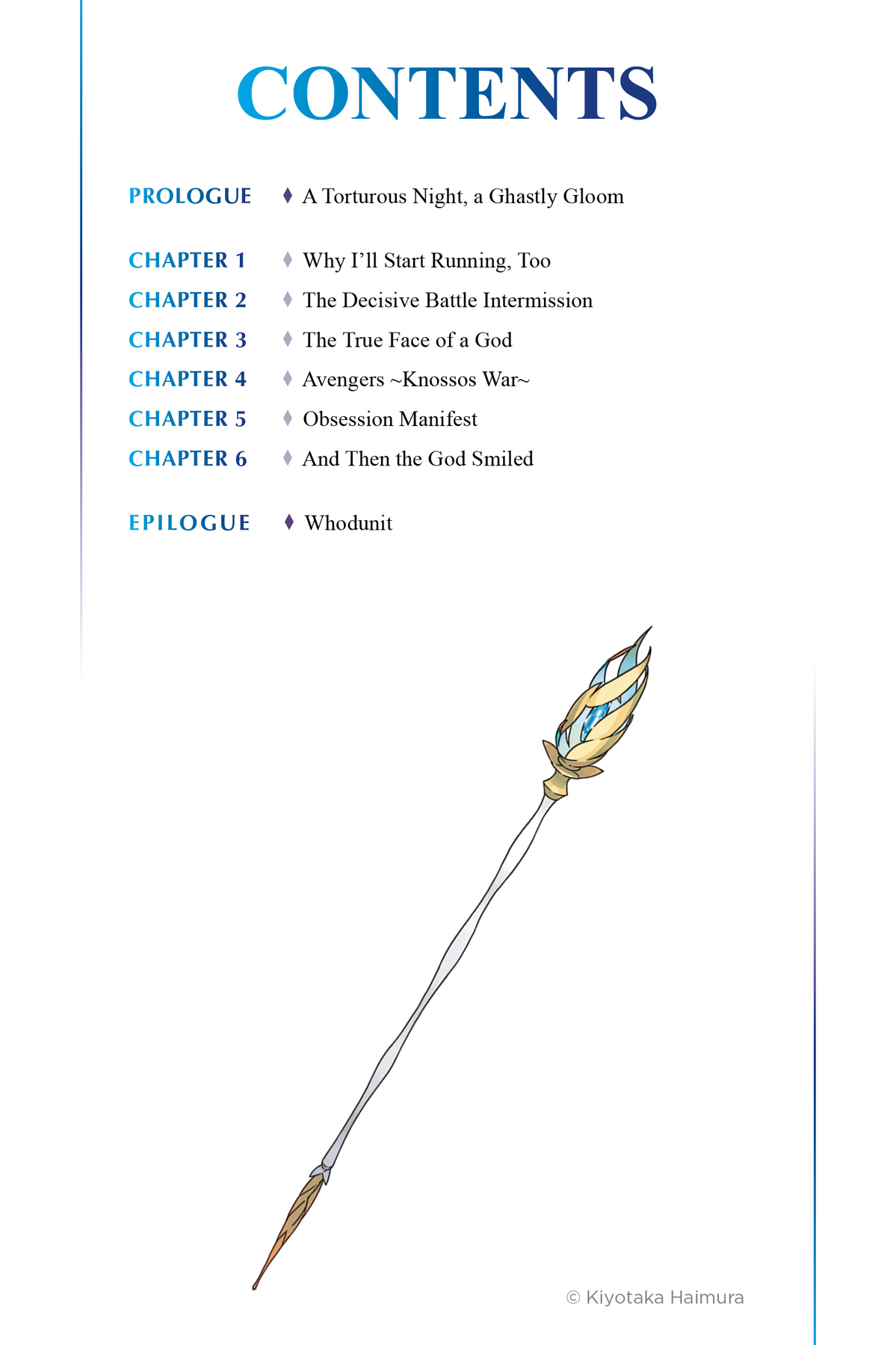 CONTENTS

PROLOGUE ♦ A Torturous Night, a Ghastly Gloom

CHAPTER 1 ♦ Why I'll Start Running, Too
CHAPTER 2 ♦ The Decisive Battle Intermission
CHAPTER 3 ♦ The True Face of a God
CHAPTER 4 ♦ Avengers ~Knossos War~
CHAPTER 5 ♦ Obsession Manifest
CHAPTER 6 ♦ And Then the God Smiled

EPILOGUE ♦ Whodunit

© Kiyotaka Haimura